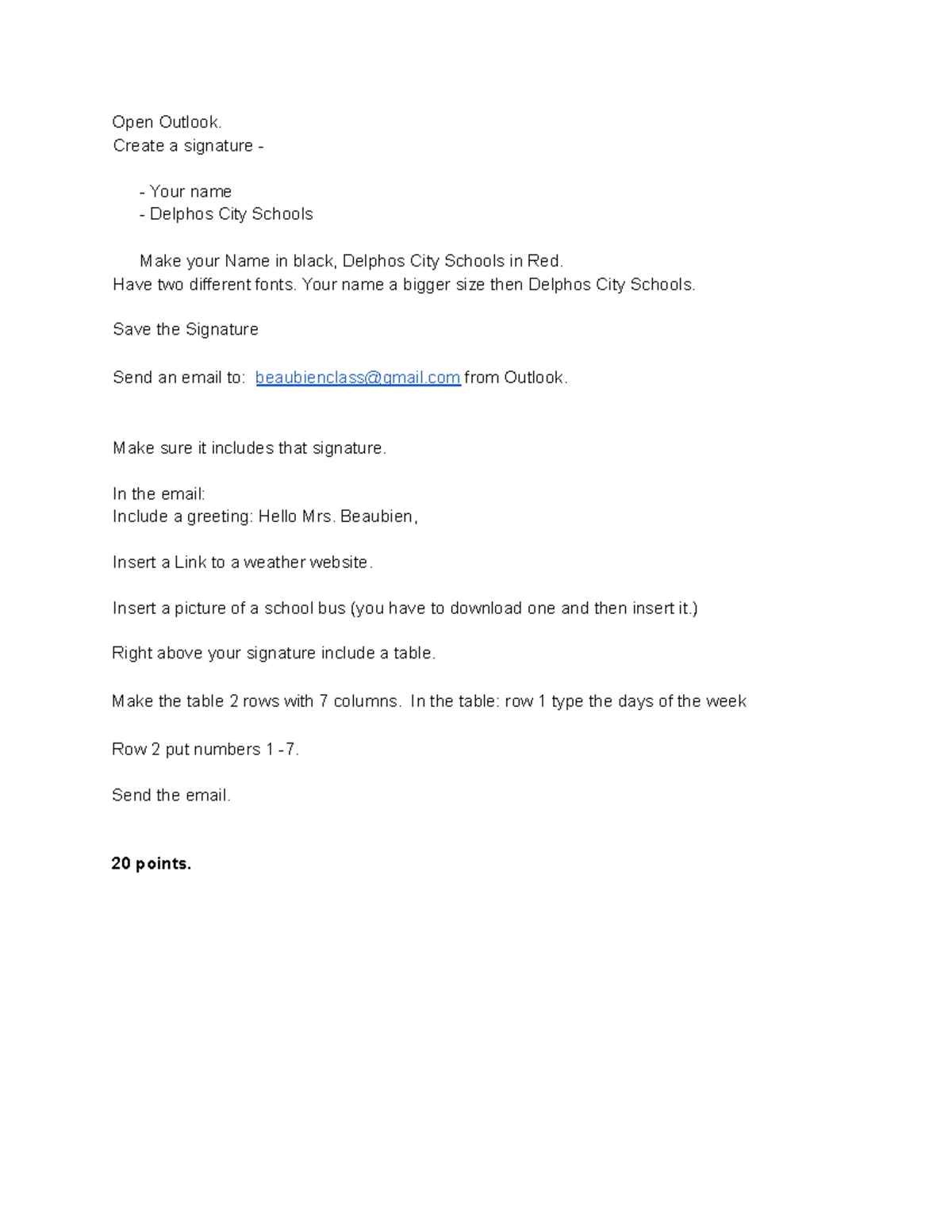 Open Outlook.
Create a signature -

- Your name
- Delphos City Schools

Make your Name in black, Delphos City Schools in Red. Have two different fonts. Your name a bigger size then Delphos City Schools.

Save the Signature

Send an email to: beaubienclass@gmail.com from Outlook.

Make sure it includes that signature.

In the email:
Include a greeting: Hello Mrs. Beaubien,

Insert a Link to a weather website.

Insert a picture of a school bus (you have to download one and then insert it.)

Right above your signature include a table.

Make the table 2 rows with 7 columns. In the table: row 1 type the days of the week

Row 2 put numbers 1 -7.

Send the email.

20 points.